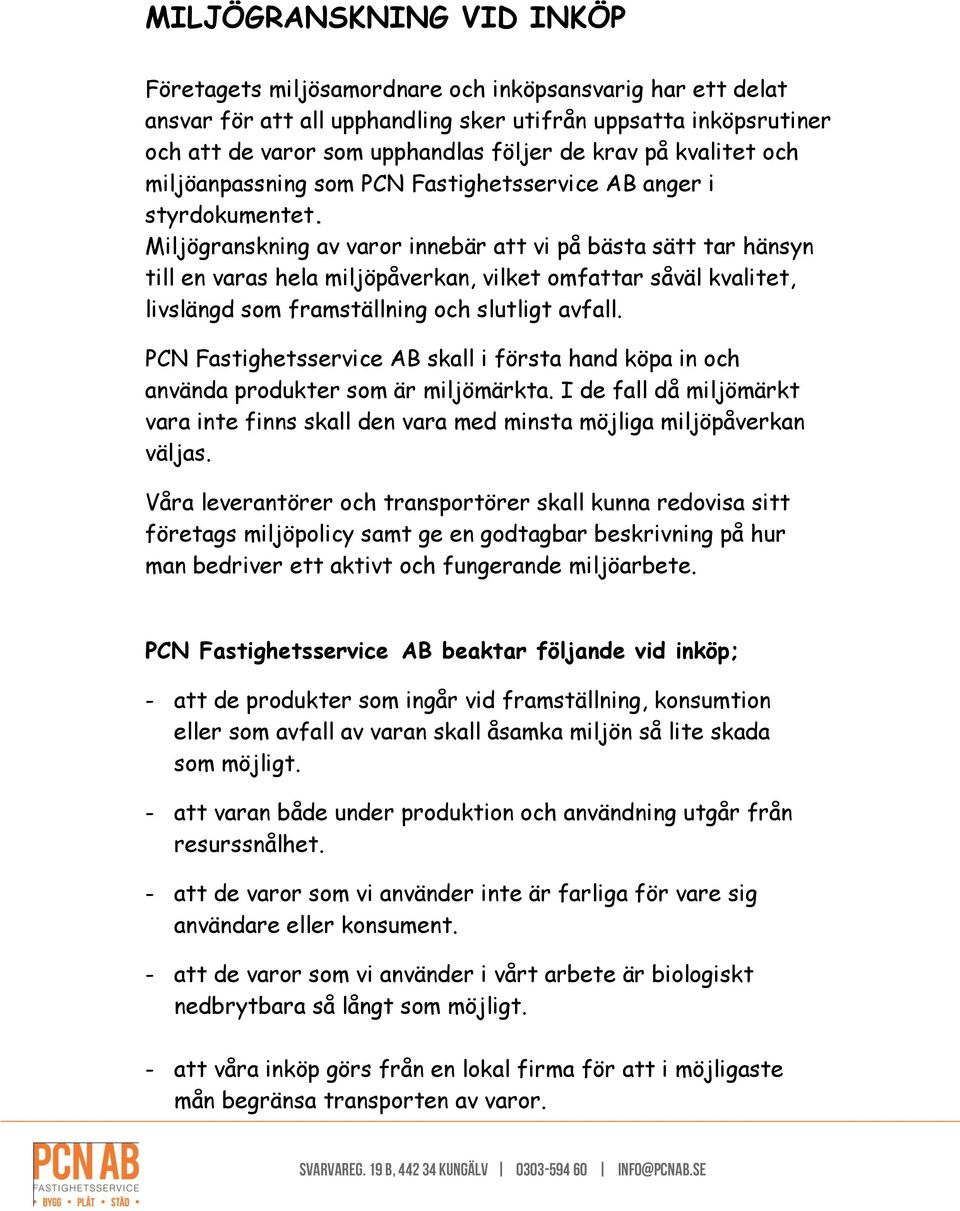 MILJÖGRANSKNING VID INKÖP

Företagets miljösamordnare och inköpsansvarig har ett delat ansvar för att all upphandling sker utifrån uppsatta inköpsrutiner och att de varor som upphandlas följer de krav på kvalitet och miljöanpassning som PCN Fastighetsservice AB anger i styrdokumentet.
Miljögranskning av varor innebär att vi på bästa sätt tar hänsyn till en varas hela miljöpåverkan, vilket omfattar såväl kvalitet, livslängd som framställning och slutligt avfall.

PCN Fastighetsservice AB skall i första hand köpa in och använda produkter som är miljömärkta. I de fall då miljömärkt vara inte finns skall den vara med minsta möjliga miljöpåverkan väljas.

Våra leverantörer och transportörer skall kunna redovisa sitt företags miljöpolicy samt ge en godtagbar beskrivning på hur man bedriver ett aktivt och fungerande miljöarbete.

PCN Fastighetsservice AB beaktar följande vid inköp;

- att de produkter som ingår vid framställning, konsumtion eller som avfall av varan skall åsamka miljön så lite skada som möjligt.

- att varan både under produktion och användning utgår från resurssnålhet.

- att de varor som vi använder inte är farliga för vare sig användare eller konsument.

- att de varor som vi använder i vårt arbete är biologiskt nedbrytbara så långt som möjligt.

- att våra inköp görs från en lokal firma för att i möjligaste mån begränsa transporten av varor.

PCN AB
FASTIGHETSSERVICE
BYGG • PLÅT • STÄD

SVARVAREG. 19 B, 442 34 KUNGÄLV | 0303-594 60 | INFO@PCNAB.SE